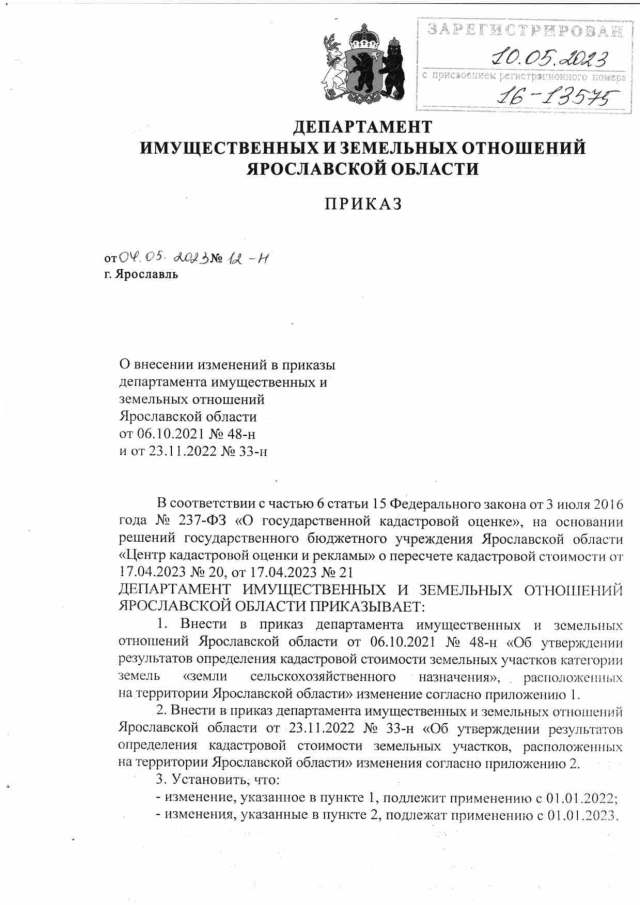 ЗАРЕГИСТРИРОВАН
10.05.2023
с присвоением регистрационного номера
16-13575

ДЕПАРТАМЕНТ
ИМУЩЕСТВЕННЫХ И ЗЕМЕЛЬНЫХ ОТНОШЕНИЙ
ЯРОСЛАВСКОЙ ОБЛАСТИ

ПРИКАЗ

от 04.05.2023 № 12-н
г. Ярославль

О внесении изменений в приказы департамента имущественных и земельных отношений Ярославской области от 06.10.2021 № 48-н и от 23.11.2022 № 33-н

В соответствии с частью 6 статьи 15 Федерального закона от 3 июля 2016 года № 237-ФЗ «О государственной кадастровой оценке», на основании решений государственного бюджетного учреждения Ярославской области «Центр кадастровой оценки и рекламы» о пересчете кадастровой стоимости от 17.04.2023 № 20, от 17.04.2023 № 21
ДЕПАРТАМЕНТ ИМУЩЕСТВЕННЫХ И ЗЕМЕЛЬНЫХ ОТНОШЕНИЙ ЯРОСЛАВСКОЙ ОБЛАСТИ ПРИКАЗЫВАЕТ:

1. Внести в приказ департамента имущественных и земельных отношений Ярославской области от 06.10.2021 № 48-н «Об утверждении результатов определения кадастровой стоимости земельных участков категории земель «земли сельскохозяйственного назначения», расположенных на территории Ярославской области» изменение согласно приложению 1.

2. Внести в приказ департамента имущественных и земельных отношений Ярославской области от 23.11.2022 № 33-н «Об утверждении результатов определения кадастровой стоимости земельных участков, расположенных на территории Ярославской области» изменения согласно приложению 2.

3. Установить, что:
- изменение, указанное в пункте 1, подлежит применению с 01.01.2022;
- изменения, указанные в пункте 2, подлежат применению с 01.01.2023.